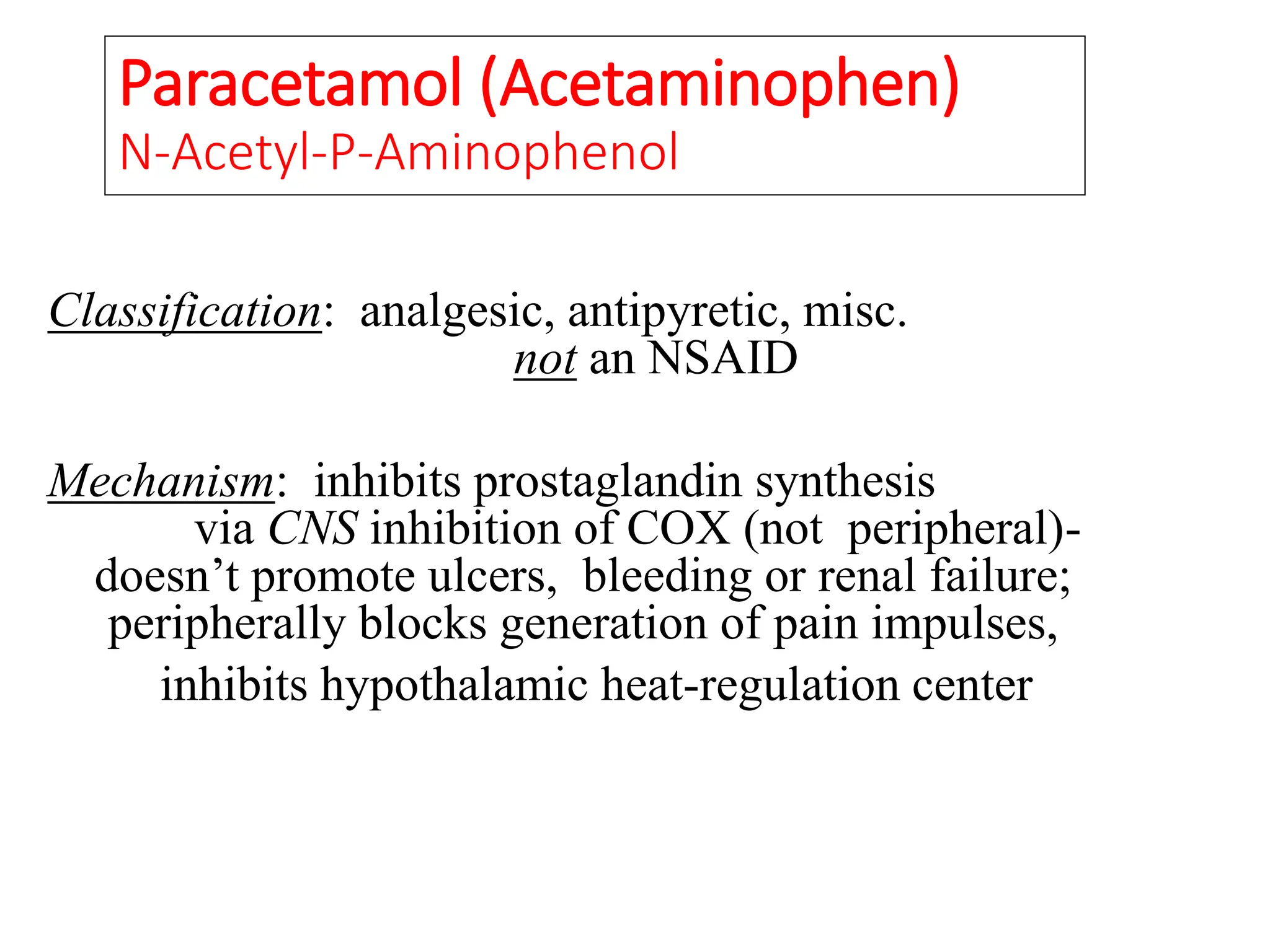 Paracetamol (Acetaminophen)
N-Acetyl-P-Aminophenol

Classification: analgesic, antipyretic, misc.
not an NSAID

Mechanism: inhibits prostaglandin synthesis via CNS inhibition of COX (not peripheral)- doesn’t promote ulcers, bleeding or renal failure; peripherally blocks generation of pain impulses, inhibits hypothalamic heat-regulation center